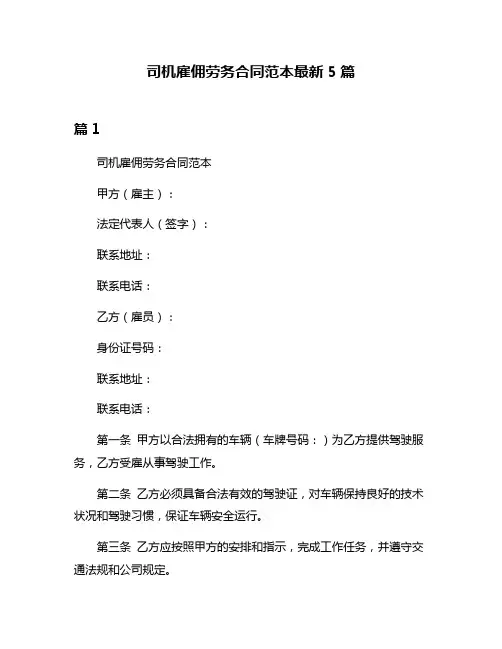 司机雇佣劳务合同范本最新 5 篇

篇 1

司机雇佣劳务合同范本

甲方（雇主）：

法定代表人（签字）：

联系地址：

联系电话：

乙方（雇员）：

身份证号码：

联系地址：

联系电话：

第一条 甲方以合法拥有的车辆（车牌号码：）为乙方提供驾驶服务，乙方受雇从事驾驶工作。

第二条 乙方必须具备合法有效的驾驶证，对车辆保持良好的技术状况和驾驶习惯，保证车辆安全运行。

第三条 乙方应按照甲方的安排和指示，完成工作任务，并遵守交通法规和公司规定。